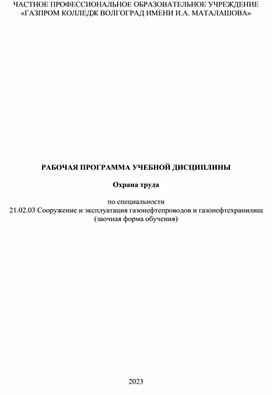 ЧАСТНОЕ ПРОФЕССИОНАЛЬНОЕ ОБРАЗОВАТЕЛЬНОЕ УЧРЕЖДЕНИЕ
«ГАЗПРОМ КОЛЛЕДЖ ВОЛГОГРАД ИМЕНИ И.А. МАТАЛАШОВА»

РАБОЧАЯ ПРОГРАММА УЧЕБНОЙ ДИСЦИПЛИНЫ

Охрана труда

по специальности
21.02.03 Сооружение и эксплуатация газонефтепроводов и газонефтехранилищ
(заочная форма обучения)

2023